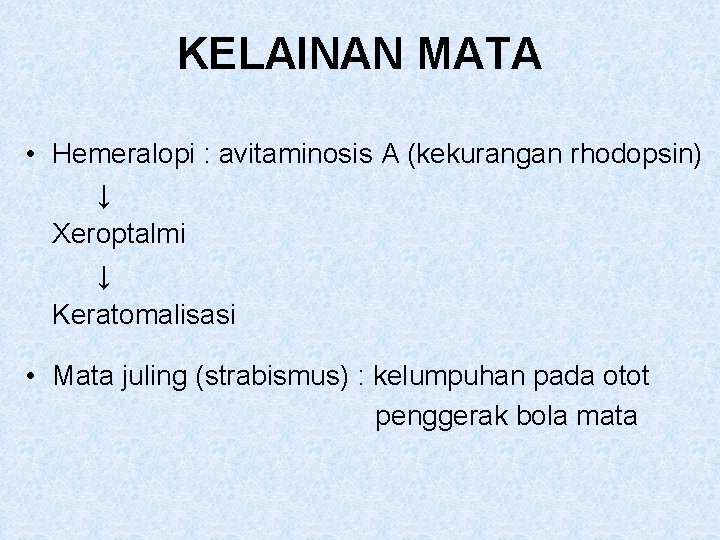 KELAINAN MATA

• Hemeralopi : avitaminosis A (kekurangan rhodopsin)
↓
Xeroptalmi
↓
Keratomalisasi

• Mata juling (strabismus) : kelumpuhan pada otot penggerak bola mata